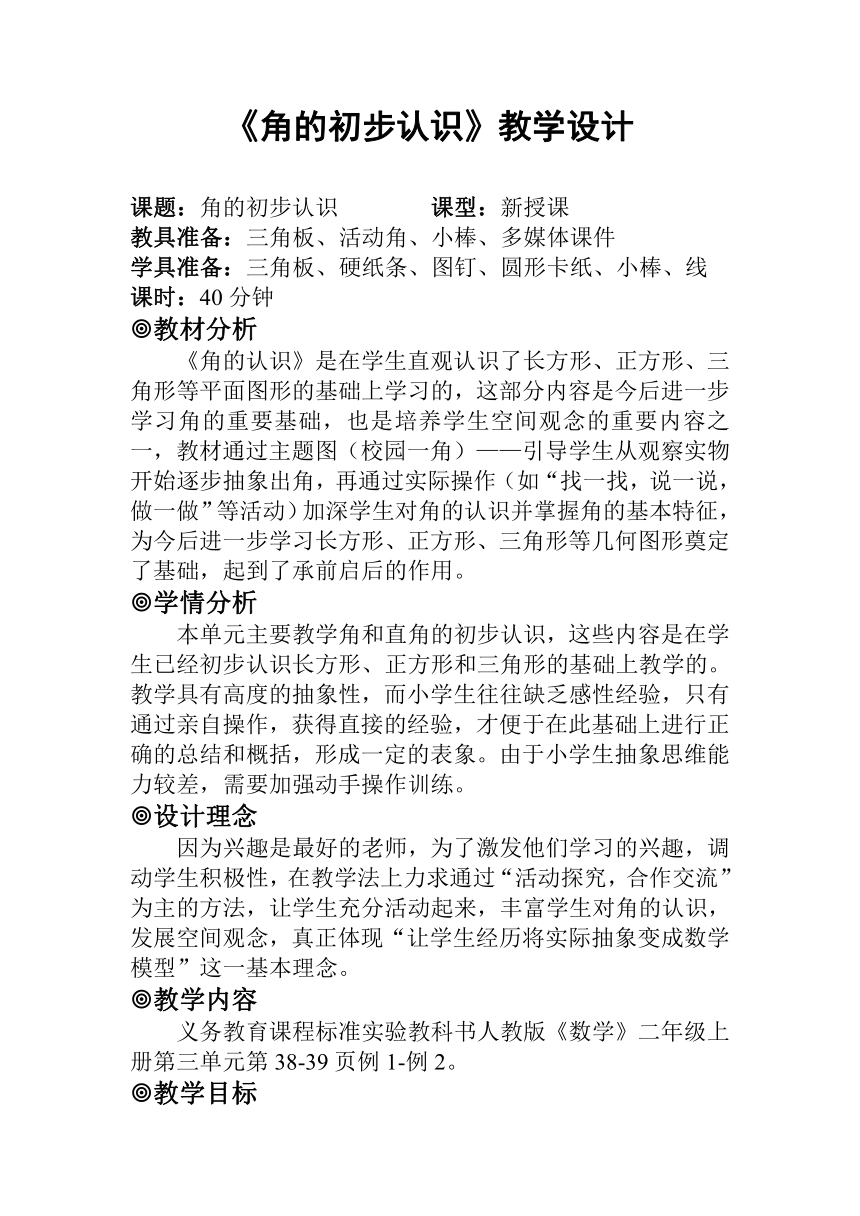 《角的初步认识》教学设计

课题：角的初步认识　　　　课型：新授课
教具准备：三角板、活动角、小棒、多媒体课件
学具准备：三角板、硬纸条、图钉、圆形卡纸、小棒、线
课时：40 分钟

◎教材分析

《角的认识》是在学生直观认识了长方形、正方形、三角形等平面图形的基础上学习的，这部分内容是今后进一步学习角的重要基础，也是培养学生空间观念的重要内容之一，教材通过主题图（校园一角）——引导学生从观察实物开始逐步抽象出角，再通过实际操作（如“找一找，说一说，做一做”等活动）加深学生对角的认识并掌握角的基本特征，为今后进一步学习长方形、正方形、三角形等几何图形奠定了基础，起到了承前启后的作用。

◎学情分析

本单元主要教学角和直角的初步认识，这些内容是在学生已经初步认识长方形、正方形和三角形的基础上教学的。教学具有高度的抽象性，而小学生往往缺乏感性经验，只有通过亲自操作，获得直接的经验，才便于在此基础上进行正确的总结和概括，形成一定的表象。由于小学生抽象思维能力较差，需要加强动手操作训练。

◎设计理念

因为兴趣是最好的老师，为了激发他们学习的兴趣，调动学生积极性，在教学法上力求通过“活动探究，合作交流”为主的方法，让学生充分活动起来，丰富学生对角的认识，发展空间观念，真正体现“让学生经历将实际抽象变成数学模型”这一基本理念。

◎教学内容

义务教育课程标准实验教科书人教版《数学》二年级上册第三单元第 38-39 页例 1-例 2。

◎教学目标